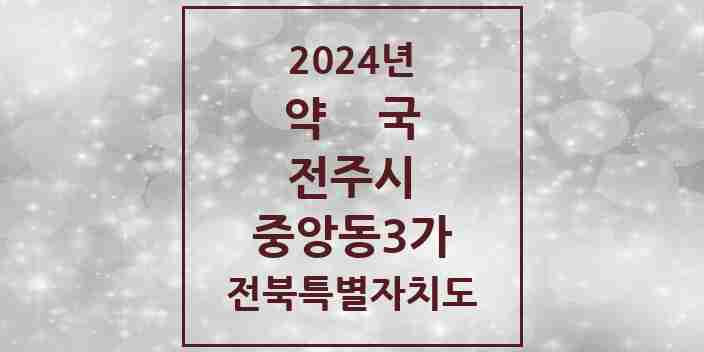 2024년
약 국
전주시
중앙동3가
전북특별자치도